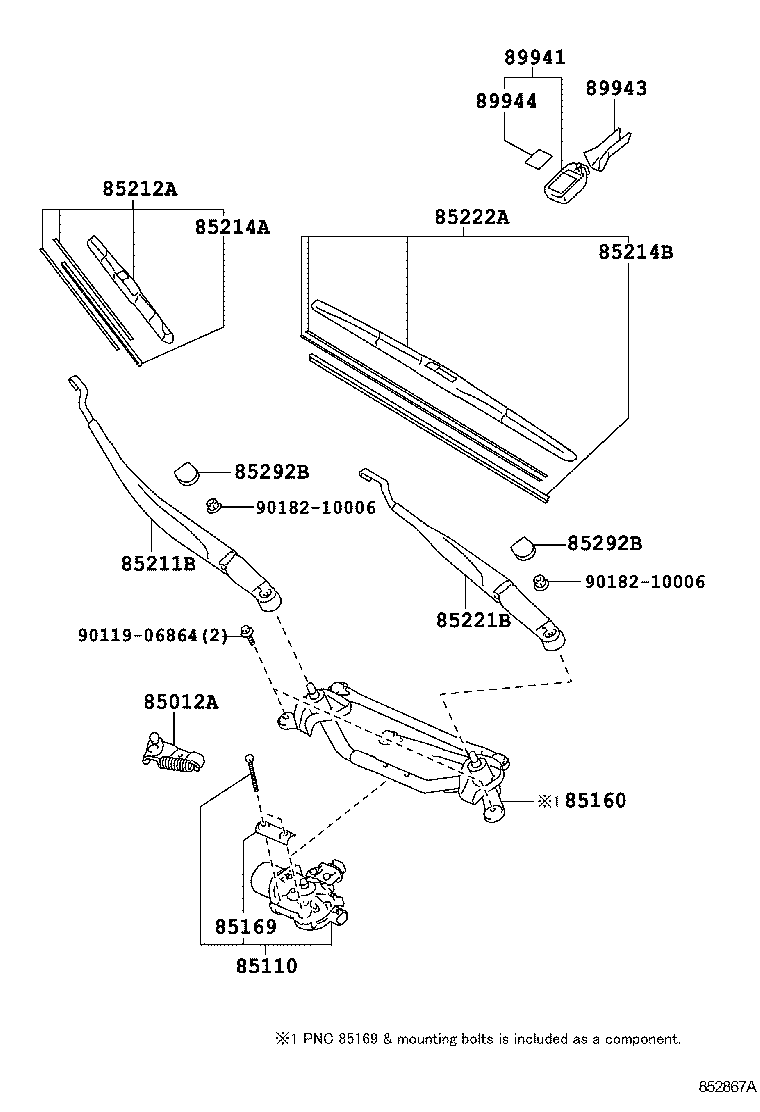 89941
89944
89943
85212A
85214A
85222A
85214B
85292B
90182-10006
85211B
85292B
90182-10006
85221B
90119-06864(2)
85012A
※1 85160
85169
85110

※1 PNC 85169 & mounting bolts is included as a component.

852867A